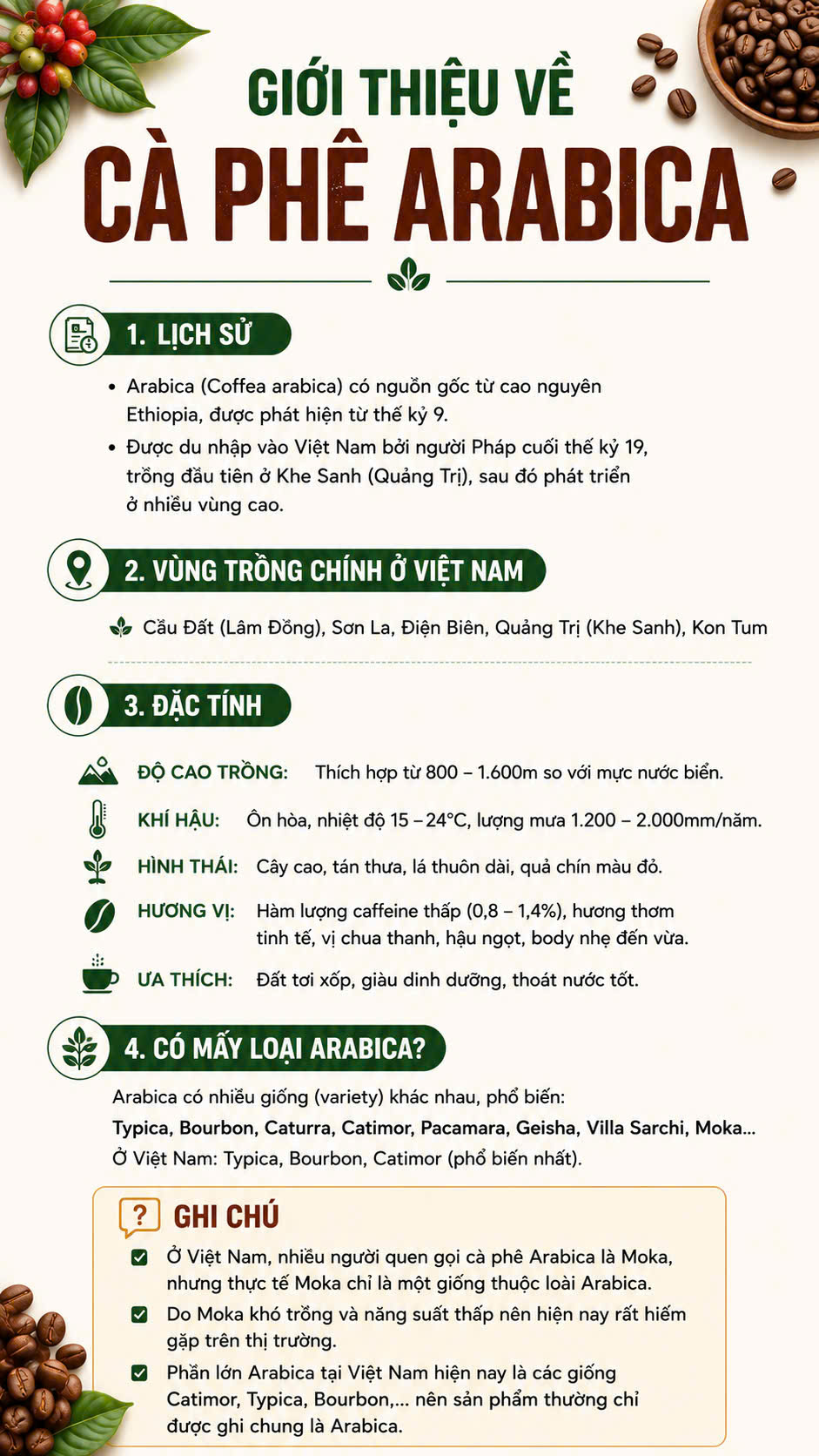 GIỚI THIỆU VỀ
CÀ PHÊ ARABICA

1. LỊCH SỬ

• Arabica (Coffea arabica) có nguồn gốc từ cao nguyên Ethiopia, được phát hiện từ thế kỷ 9.
• Được du nhập vào Việt Nam bởi người Pháp cuối thế kỷ 19, trồng đầu tiên ở Khe Sanh (Quảng Trị), sau đó phát triển ở nhiều vùng cao.

2. VÙNG TRỒNG CHÍNH Ở VIỆT NAM

Cầu Đất (Lâm Đồng), Sơn La, Điện Biên, Quảng Trị (Khe Sanh), Kon Tum

3. ĐẶC TÍNH

ĐỘ CAO TRỒNG: Thích hợp từ 800 – 1.600m so với mực nước biển.
KHÍ HẬU: Ôn hòa, nhiệt độ 15 – 24°C, lượng mưa 1.200 – 2.000mm/năm.
HÌNH THÁI: Cây cao, tán thưa, lá thuôn dài, quả chín màu đỏ.
HƯƠNG VỊ: Hàm lượng caffeine thấp (0,8 – 1,4%), hương thơm tinh tế, vị chua thanh, hậu ngọt, body nhẹ đến vừa.
ƯA THÍCH: Đất tơi xốp, giàu dinh dưỡng, thoát nước tốt.

4. CÓ MẤY LOẠI ARABICA?

Arabica có nhiều giống (variety) khác nhau, phổ biến:
Typica, Bourbon, Caturra, Catimor, Pacamara, Geisha, Villa Sarchi, Moka...
Ở Việt Nam: Typica, Bourbon, Catimor (phổ biến nhất).

GHI CHÚ

Ở Việt Nam, nhiều người quen gọi cà phê Arabica là Moka, nhưng thực tế Moka chỉ là một giống thuộc loài Arabica.
Do Moka khó trồng và năng suất thấp nên hiện nay rất hiếm gặp trên thị trường.
Phần lớn Arabica tại Việt Nam hiện nay là các giống Catimor, Typica, Bourbon,... nên sản phẩm thường chỉ được ghi chung là Arabica.